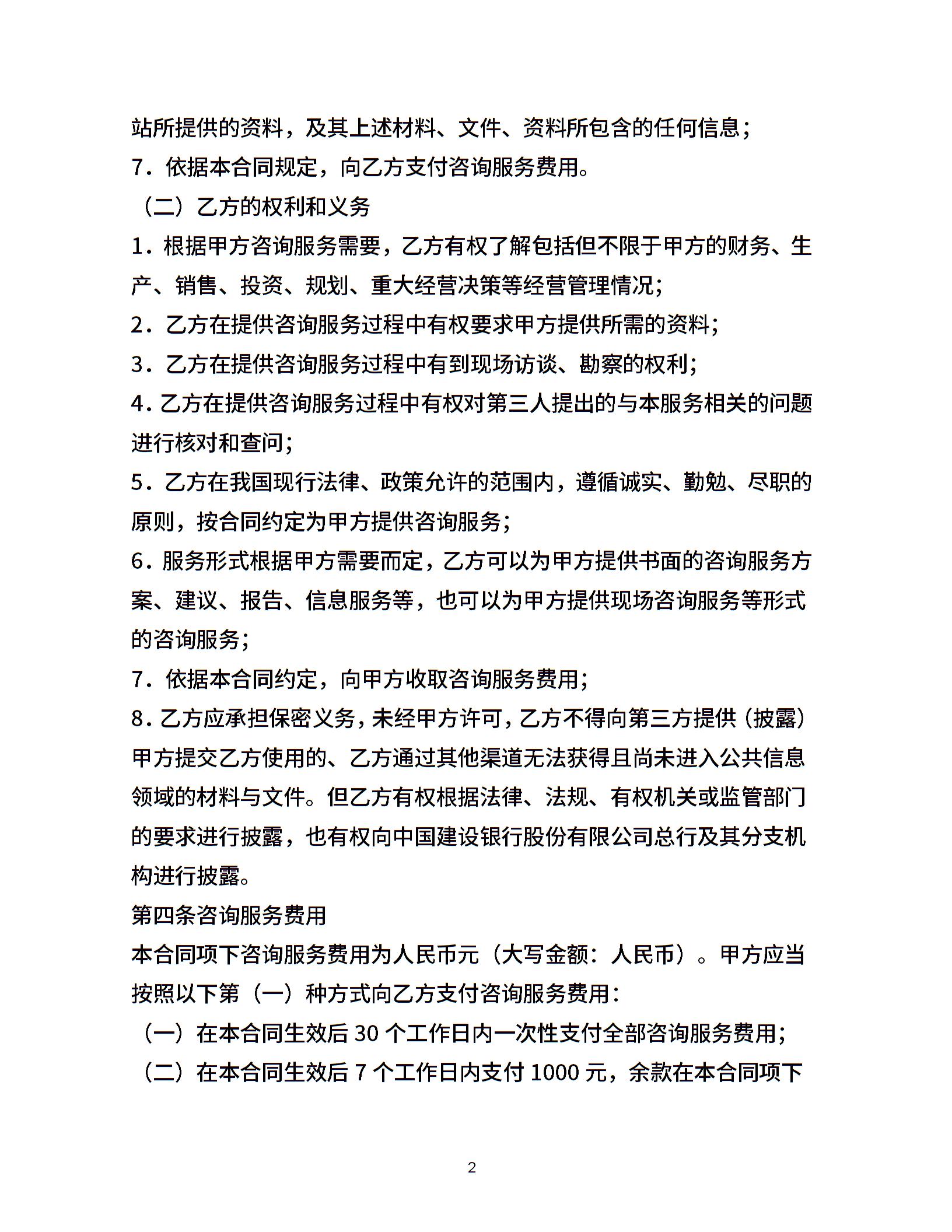 站所提供的资料，及其上述材料、文件、资料所包含的任何信息；
7．依据本合同规定，向乙方支付咨询服务费用。
（二）乙方的权利和义务
1．根据甲方咨询服务需要，乙方有权了解包括但不限于甲方的财务、生产、销售、投资、规划、重大经营决策等经营管理情况；
2．乙方在提供咨询服务过程中有权要求甲方提供所需的资料；
3．乙方在提供咨询服务过程中有到现场访谈、勘察的权利；
4．乙方在提供咨询服务过程中有权对第三人提出的与本服务相关的问题进行核对和查问；
5．乙方在我国现行法律、政策允许的范围内，遵循诚实、勤勉、尽职的原则，按合同约定为甲方提供咨询服务；
6．服务形式根据甲方需要而定，乙方可以为甲方提供书面的咨询服务方案、建议、报告、信息服务等，也可以为甲方提供现场咨询服务等形式的咨询服务；
7．依据本合同约定，向甲方收取咨询服务费用；
8．乙方应承担保密义务，未经甲方许可，乙方不得向第三方提供（披露）甲方提交乙方使用的、乙方通过其他渠道无法获得且尚未进入公共信息领域的材料与文件。但乙方有权根据法律、法规、有权机关或监管部门的要求进行披露，也有权向中国建设银行股份有限公司总行及其分支机构进行披露。
第四条咨询服务费用
本合同项下咨询服务费用为人民币元（大写金额：人民币）。甲方应当按照以下第（一）种方式向乙方支付咨询服务费用：
（一）在本合同生效后 30 个工作日内一次性支付全部咨询服务费用；
（二）在本合同生效后 7 个工作日内支付 1000 元，余款在本合同项下

2